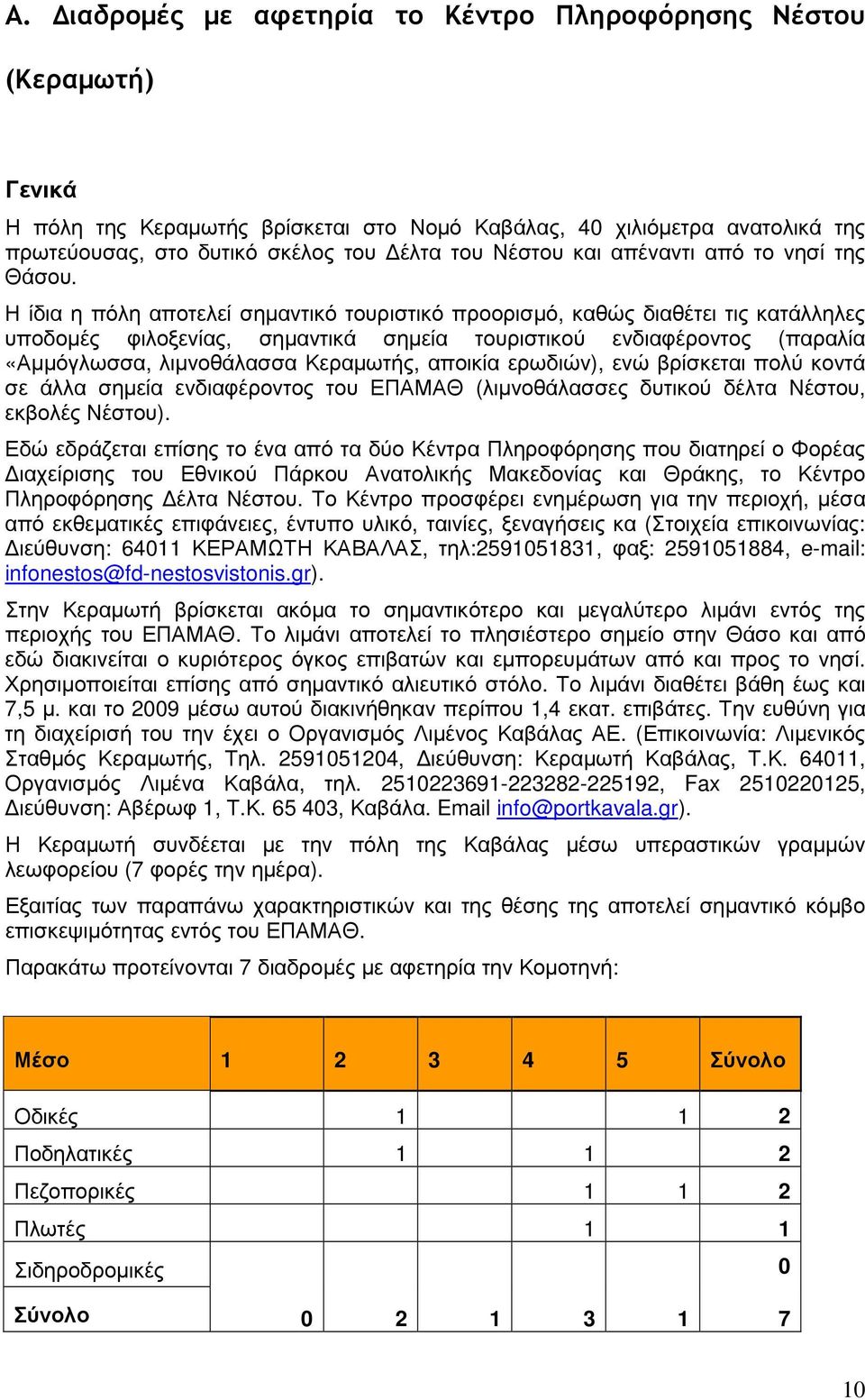 Α. Διαδρομές με αφετηρία το Κέντρο Πληροφόρησης Νέστου (Κεραμωτή)

Γενικά

Η πόλη της Κεραμωτής βρίσκεται στο Νομό Καβάλας, 40 χιλιόμετρα ανατολικά της πρωτεύουσας, στο δυτικό σκέλος του Δέλτα του Νέστου και απέναντι από το νησί της Θάσου.

Η ίδια η πόλη αποτελεί σημαντικό τουριστικό προορισμό, καθώς διαθέτει τις κατάλληλες υποδομές φιλοξενίας, σημαντικά σημεία τουριστικού ενδιαφέροντος (παραλία «Αμμόγλωσσα, λιμνοθάλασσα Κεραμωτής, αποικία ερωδιών), ενώ βρίσκεται πολύ κοντά σε άλλα σημεία ενδιαφέροντος του ΕΠΑΜΑΘ (λιμνοθάλασσες δυτικού δέλτα Νέστου, εκβολές Νέστου).

Εδώ εδράζεται επίσης το ένα από τα δύο Κέντρα Πληροφόρησης που διατηρεί ο Φορέας Διαχείρισης του Εθνικού Πάρκου Ανατολικής Μακεδονίας και Θράκης, το Κέντρο Πληροφόρησης Δέλτα Νέστου. Το Κέντρο προσφέρει ενημέρωση για την περιοχή, μέσα από εκθεματικές επιφάνειες, έντυπο υλικό, ταινίες, ξεναγήσεις κα (Στοιχεία επικοινωνίας: Διεύθυνση: 64011 ΚΕΡΑΜΩΤΗ ΚΑΒΑΛΑΣ, τηλ:2591051831, φαξ: 2591051884, e-mail: infonestos@fd-nestosvistonis.gr).

Στην Κεραμωτή βρίσκεται ακόμα το σημαντικότερο και μεγαλύτερο λιμάνι εντός της περιοχής του ΕΠΑΜΑΘ. Το λιμάνι αποτελεί το πλησιέστερο σημείο στην Θάσο και από εδώ διακινείται ο κυριότερος όγκος επιβατών και εμπορευμάτων από και προς το νησί. Χρησιμοποιείται επίσης από σημαντικό αλιευτικό στόλο. Το λιμάνι διαθέτει βάθη έως και 7,5 μ. και το 2009 μέσω αυτού διακινήθηκαν περίπου 1,4 εκατ. επιβάτες. Την ευθύνη για τη διαχείρισή του την έχει ο Οργανισμός Λιμένος Καβάλας ΑΕ. (Επικοινωνία: Λιμενικός Σταθμός Κεραμωτής, Τηλ. 2591051204, Διεύθυνση: Κεραμωτή Καβάλας, Τ.Κ. 64011, Οργανισμός Λιμένα Καβάλα, τηλ. 2510223691-223282-225192, Fax 2510220125, Διεύθυνση: Αβέρωφ 1, Τ.Κ. 65 403, Καβάλα. Email info@portkavala.gr).

Η Κεραμωτή συνδέεται με την πόλη της Καβάλας μέσω υπεραστικών γραμμών λεωφορείου (7 φορές την ημέρα).

Εξαιτίας των παραπάνω χαρακτηριστικών και της θέσης της αποτελεί σημαντικό κόμβο επισκεψιμότητας εντός του ΕΠΑΜΑΘ.

Παρακάτω προτείνονται 7 διαδρομές με αφετηρία την Κομοτηνή:

| Μέσο | 1 | 2 | 3 | 4 | 5 | Σύνολο |
|---|---|---|---|---|---|---|
| Οδικές | | 1 | | | 1 | 2 |
| Ποδηλατικές | | 1 | | 1 | | 2 |
| Πεζοπορικές | | | | 1 | 1 | 2 |
| Πλωτές | | | | 1 | | 1 |
| Σιδηροδρομικές | | | | | | 0 |
| Σύνολο | 0 | 2 | 1 | 3 | 1 | 7 |

10